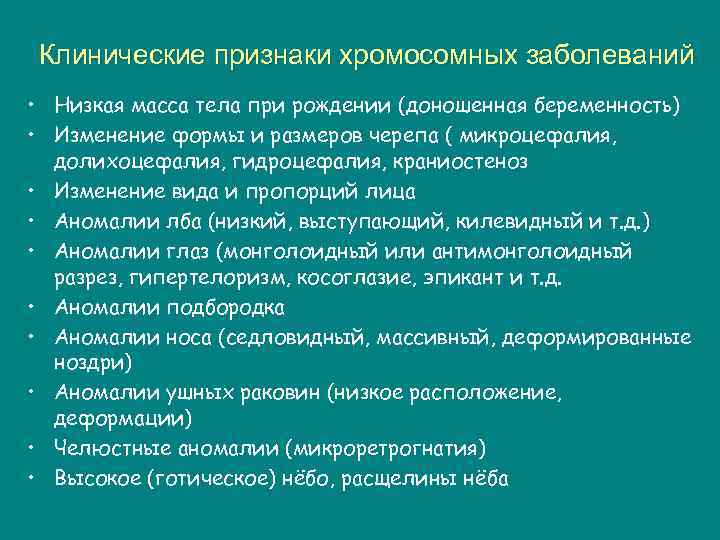 Клинические признаки хромосомных заболеваний

• Низкая масса тела при рождении (доношенная беременность)
• Изменение формы и размеров черепа ( микроцефалия, долихоцефалия, гидроцефалия, краниостеноз
• Изменение вида и пропорций лица
• Аномалии лба (низкий, выступающий, килевидный и т.д.)
• Аномалии глаз (монголоидный или антимонголоидный разрез, гипертелоризм, косоглазие, эпикант и т.д.
• Аномалии подбородка
• Аномалии носа (седловидный, массивный, деформированные ноздри)
• Аномалии ушных раковин (низкое расположение, деформации)
• Челюстные аномалии (микроретрогнатия)
• Высокое (готическое) нёбо, расщелины нёба